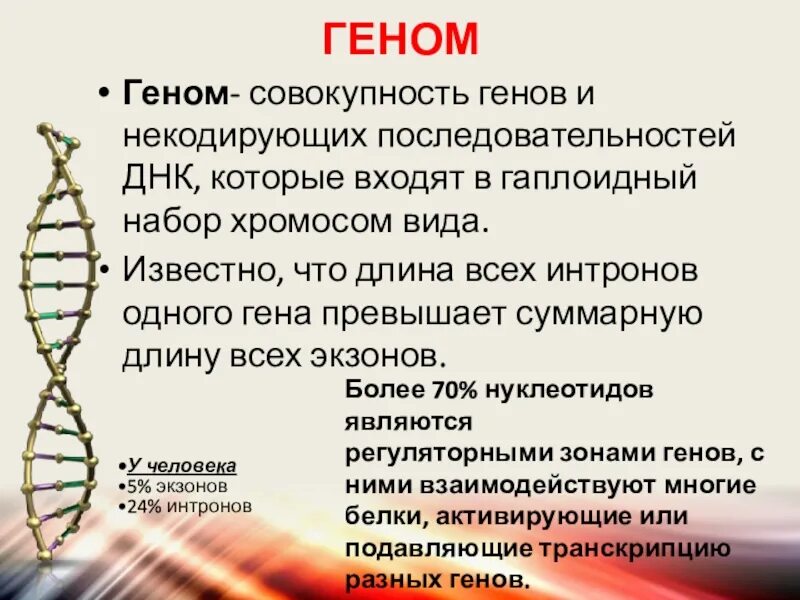 ГЕНОМ

• Геном- совокупность генов и некодирующих последовательностей ДНК, которые входят в гаплоидный набор хромосом вида.

• Известно, что длина всех интронов одного гена превышает суммарную длину всех экзонов.

•У человека
•5% экзонов
•24% интронов

Более 70% нуклеотидов являются регуляторными зонами генов, с ними взаимодействуют многие белки, активирующие или подавляющие транскрипцию разных генов.